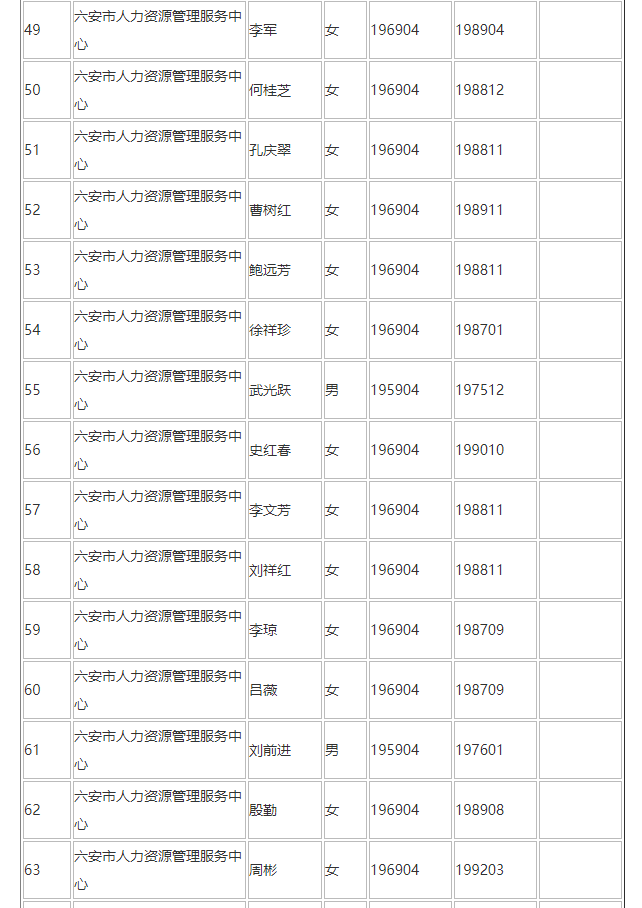 | 49 | 六安市人力资源管理服务中心 | 李军 | 女 | 196904 | 198904 | |
|---|---|---|---|---|---|---|
| 50 | 六安市人力资源管理服务中心 | 何桂芝 | 女 | 196904 | 198812 | |
| 51 | 六安市人力资源管理服务中心 | 孔庆翠 | 女 | 196904 | 198811 | |
| 52 | 六安市人力资源管理服务中心 | 曹树红 | 女 | 196904 | 198911 | |
| 53 | 六安市人力资源管理服务中心 | 鲍远芳 | 女 | 196904 | 198811 | |
| 54 | 六安市人力资源管理服务中心 | 徐祥珍 | 女 | 196904 | 198701 | |
| 55 | 六安市人力资源管理服务中心 | 武光跃 | 男 | 195904 | 197512 | |
| 56 | 六安市人力资源管理服务中心 | 史红春 | 女 | 196904 | 199010 | |
| 57 | 六安市人力资源管理服务中心 | 李文芳 | 女 | 196904 | 198811 | |
| 58 | 六安市人力资源管理服务中心 | 刘祥红 | 女 | 196904 | 198811 | |
| 59 | 六安市人力资源管理服务中心 | 李琼 | 女 | 196904 | 198709 | |
| 60 | 六安市人力资源管理服务中心 | 吕薇 | 女 | 196904 | 198709 | |
| 61 | 六安市人力资源管理服务中心 | 刘前进 | 男 | 195904 | 197601 | |
| 62 | 六安市人力资源管理服务中心 | 殷勤 | 女 | 196904 | 198908 | |
| 63 | 六安市人力资源管理服务中心 | 周彬 | 女 | 196904 | 199203 | |